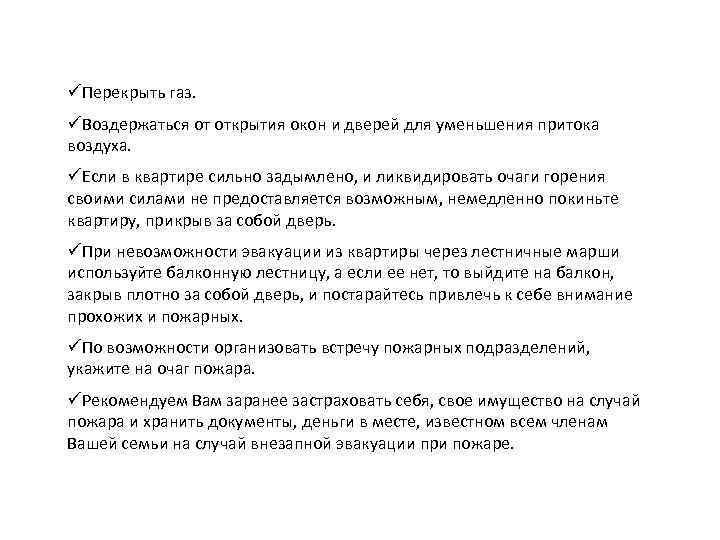 ✓Перекрыть газ.

✓Воздержаться от открытия окон и дверей для уменьшения притока воздуха.

✓Если в квартире сильно задымлено, и ликвидировать очаги горения своими силами не предоставляется возможным, немедленно покиньте квартиру, прикрыв за собой дверь.

✓При невозможности эвакуации из квартиры через лестничные марши используйте балконную лестницу, а если ее нет, то выйдите на балкон, закрыв плотно за собой дверь, и постарайтесь привлечь к себе внимание прохожих и пожарных.

✓По возможности организовать встречу пожарных подразделений, укажите на очаг пожара.

✓Рекомендуем Вам заранее застраховать себя, свое имущество на случай пожара и хранить документы, деньги в месте, известном всем членам Вашей семьи на случай внезапной эвакуации при пожаре.